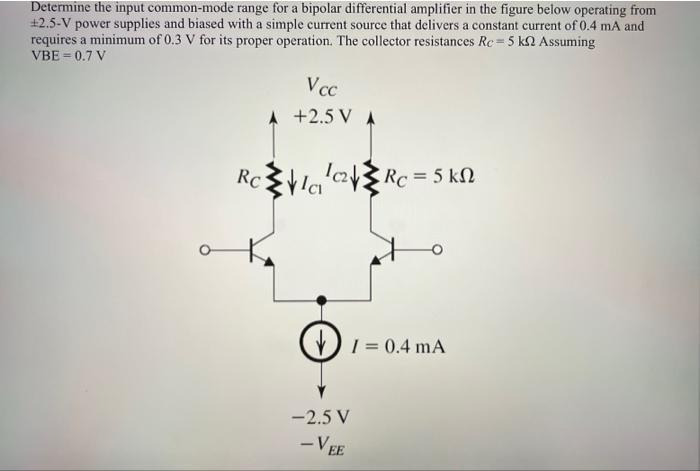 Determine the input common-mode range for a bipolar differential amplifier in the figure below operating from ±2.5-V power supplies and biased with a simple current source that delivers a constant current of 0.4 mA and requires a minimum of 0.3 V for its proper operation. The collector resistances $R_C = 5$ kΩ Assuming VBE = 0.7 V

$V_{CC}$

+2.5 V

$R_C$

$I_{C1}$

$I_{C2}$

$R_C = 5$ kΩ

$I = 0.4$ mA

−2.5 V

$-V_{EE}$